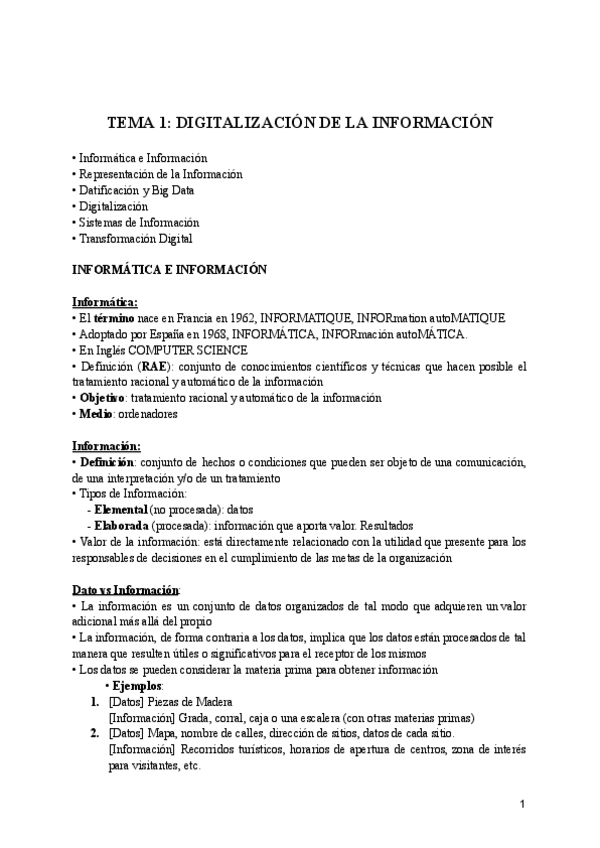 TEMA 1: DIGITALIZACIÓN DE LA INFORMACIÓN

• Informática e Información
• Representación de la Información
• Datificación y Big Data
• Digitalización
• Sistemas de Información
• Transformación Digital

INFORMÁTICA E INFORMACIÓN

Informática:
• El término nace en Francia en 1962, INFORMATIQUE, INFORmation autoMATIQUE
• Adoptado por España en 1968, INFORMÁTICA, INFORmación autoMÁTICA.
• En Inglés COMPUTER SCIENCE
• Definición (RAE): conjunto de conocimientos científicos y técnicas que hacen posible el tratamiento racional y automático de la información
• Objetivo: tratamiento racional y automático de la información
• Medio: ordenadores

Información:
• Definición: conjunto de hechos o condiciones que pueden ser objeto de una comunicación, de una interpretación y/o de un tratamiento
• Tipos de Información:
- Elemental (no procesada): datos
- Elaborada (procesada): información que aporta valor. Resultados
• Valor de la información: está directamente relacionado con la utilidad que presente para los responsables de decisiones en el cumplimiento de las metas de la organización

Dato vs Información:
• La información es un conjunto de datos organizados de tal modo que adquieren un valor adicional más allá del propio
• La información, de forma contraria a los datos, implica que los datos están procesados de tal manera que resulten útiles o significativos para el receptor de los mismos
• Los datos se pueden considerar la materia prima para obtener información
• Ejemplos:
1. [Datos] Piezas de Madera
[Información] Grada, corral, caja o una escalera (con otras materias primas)
2. [Datos] Mapa, nombre de calles, dirección de sitios, datos de cada sitio.
[Información] Recorridos turísticos, horarios de apertura de centros, zona de interés para visitantes, etc.

1